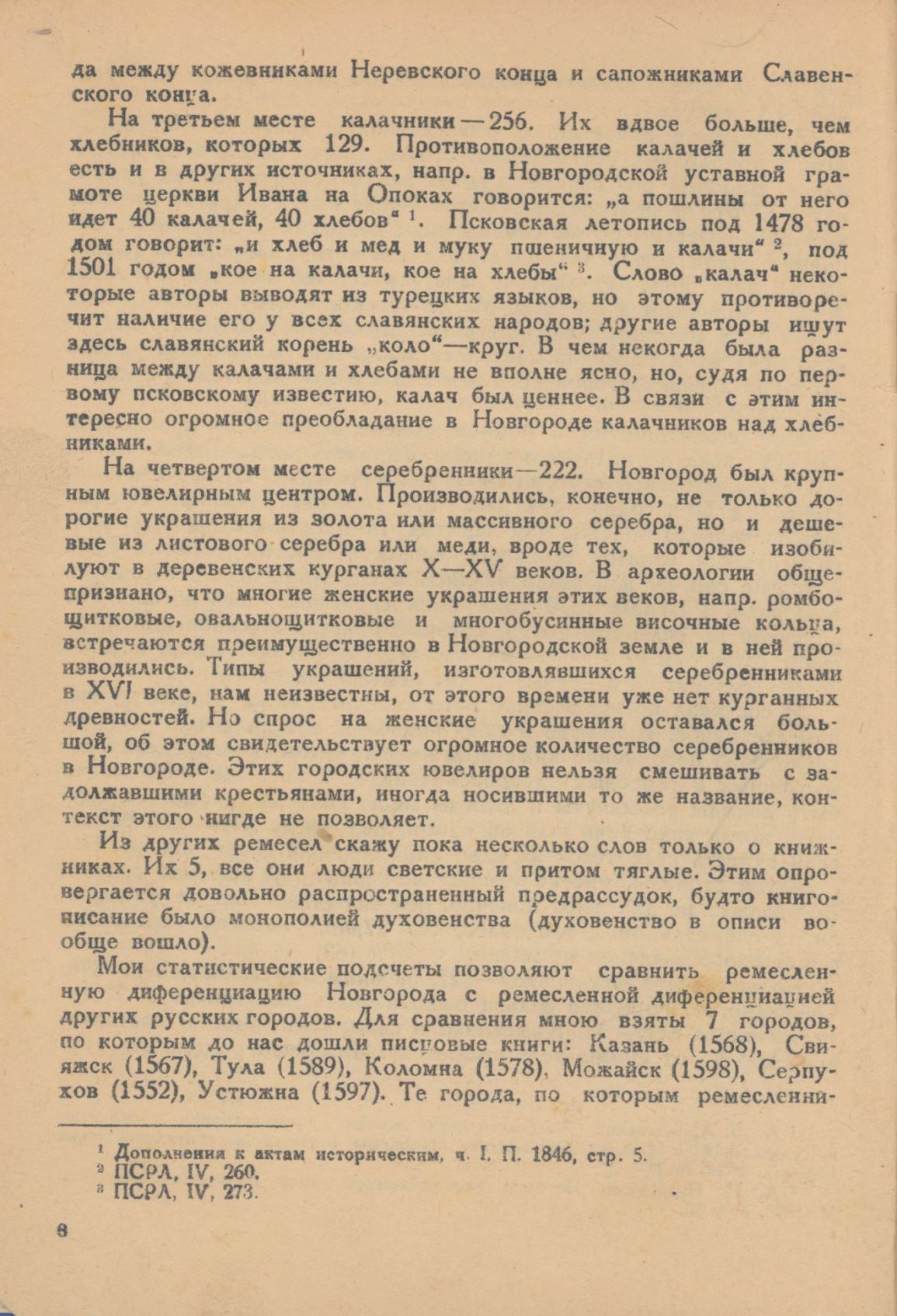 да между кожевниками Неревского конца и сапожниками Славенского конца.

На третьем месте калачники — 256. Их вдвое больше, чем хлебников, которых 129. Противоположение калачей и хлебов есть и в других источниках, напр. в Новгородской уставной грамоте церкви Ивана на Опоках говорится: „а пошлины от него идет 40 калачей, 40 хлебов“ $^1$. Псковская летопись под 1478 годом говорит: „и хлеб и мед и муку пшеничную и калачи“ $^2$, под 1501 годом „кое на калачи, кое на хлебы“ $^3$. Слово „калач“ некоторые авторы выводят из турецких языков, но этому противоречит наличие его у всех славянских народов; другие авторы ищут здесь славянский корень „коло“—круг. В чем некогда была разница между калачами и хлебами не вполне ясно, но, судя по первому псковскому известию, калач был ценнее. В связи с этим интересно огромное преобладание в Новгороде калачников над хлебниками.

На четвертом месте серебренники—222. Новгород был крупным ювелирным центром. Производились, конечно, не только дорогие украшения из золота или массивного серебра, но и дешевые из листового серебра или меди, вроде тех, которые изобилуют в деревенских курганах X—XV веков. В археологии общепризнано, что многие женские украшения этих веков, напр. ромбощитковые, овальнощитковые и многобусинные височные кольца, встречаются преимущественно в Новгородской земле и в ней производились. Типы украшений, изготовлявшихся серебренниками в XVI веке, нам неизвестны, от этого времени уже нет курганных древностей. Но спрос на женские украшения оставался большой, об этом свидетельствует огромное количество серебренников в Новгороде. Этих городских ювелиров нельзя смешивать с задолжавшими крестьянами, иногда носившими то же название, контекст этого нигде не позволяет.

Из других ремесел скажу пока несколько слов только о книжниках. Их 5, все они люди светские и притом тяглые. Этим опровергается довольно распространенный предрассудок, будто книгописание было монополией духовенства (духовенство в описи вообще вошло).

Мои статистические подсчеты позволяют сравнить ремесленную диференциацию Новгорода с ремесленной диференциацией других русских городов. Для сравнения мною взяты 7 городов, по которым до нас дошли писцовые книги: Казань (1568), Свияжск (1567), Тула (1589), Коломна (1578), Можайск (1598), Серпухов (1552), Устюжна (1597). Те города, по которым ремесленни-

$^1$ Дополнения к актам историческим, ч. I. П. 1846, стр. 5.
$^2$ ПСРЛ, IV, 260.
$^3$ ПСРЛ, IV, 273.

8